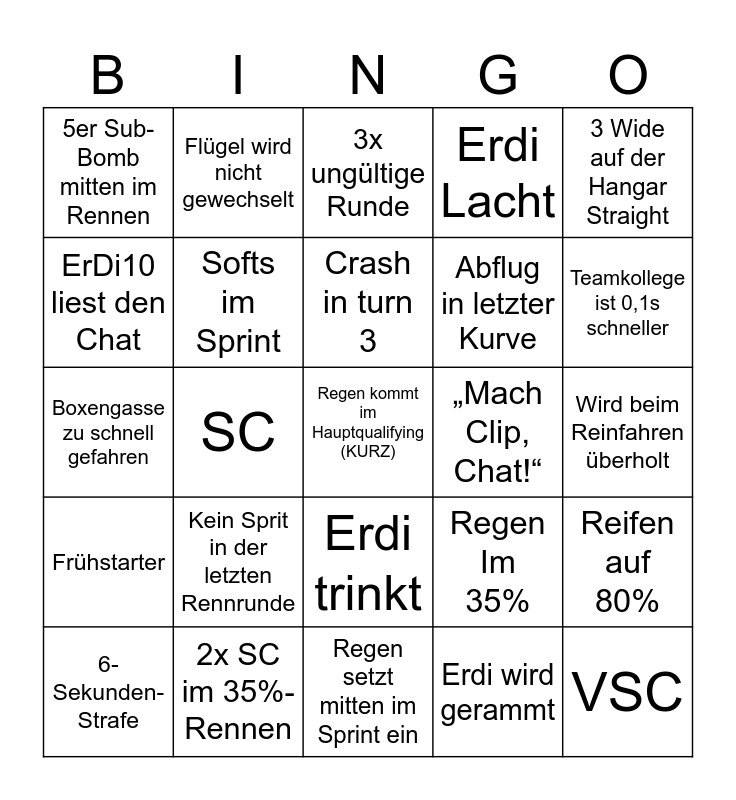 | B | I | N | G | O |
|---|---|---|---|---|
| 5er Sub-Bomb mitten im Rennen | Flügel wird nicht gewechselt | 3x ungültige Runde | Erdi Lacht | 3 Wide auf der Hangar Straight |
| ErDi10 liest den Chat | Softs im Sprint | Crash in turn 3 | Abflug in letzter Kurve | Teamkollege ist 0,1s schneller |
| Boxengasse zu schnell gefahren | SC | Regen kommt im Hauptqualifying (KURZ) | „Mach Clip, Chat!“ | Wird beim Reinfahren überholt |
| Frühstarter | Kein Sprit in der letzten Rennrunde | Erdi trinkt | Regen Im 35% | Reifen auf 80% |
| 6-Sekunden-Strafe | 2x SC im 35%-Rennen | Regen setzt mitten im Sprint ein | Erdi wird gerammt | VSC |